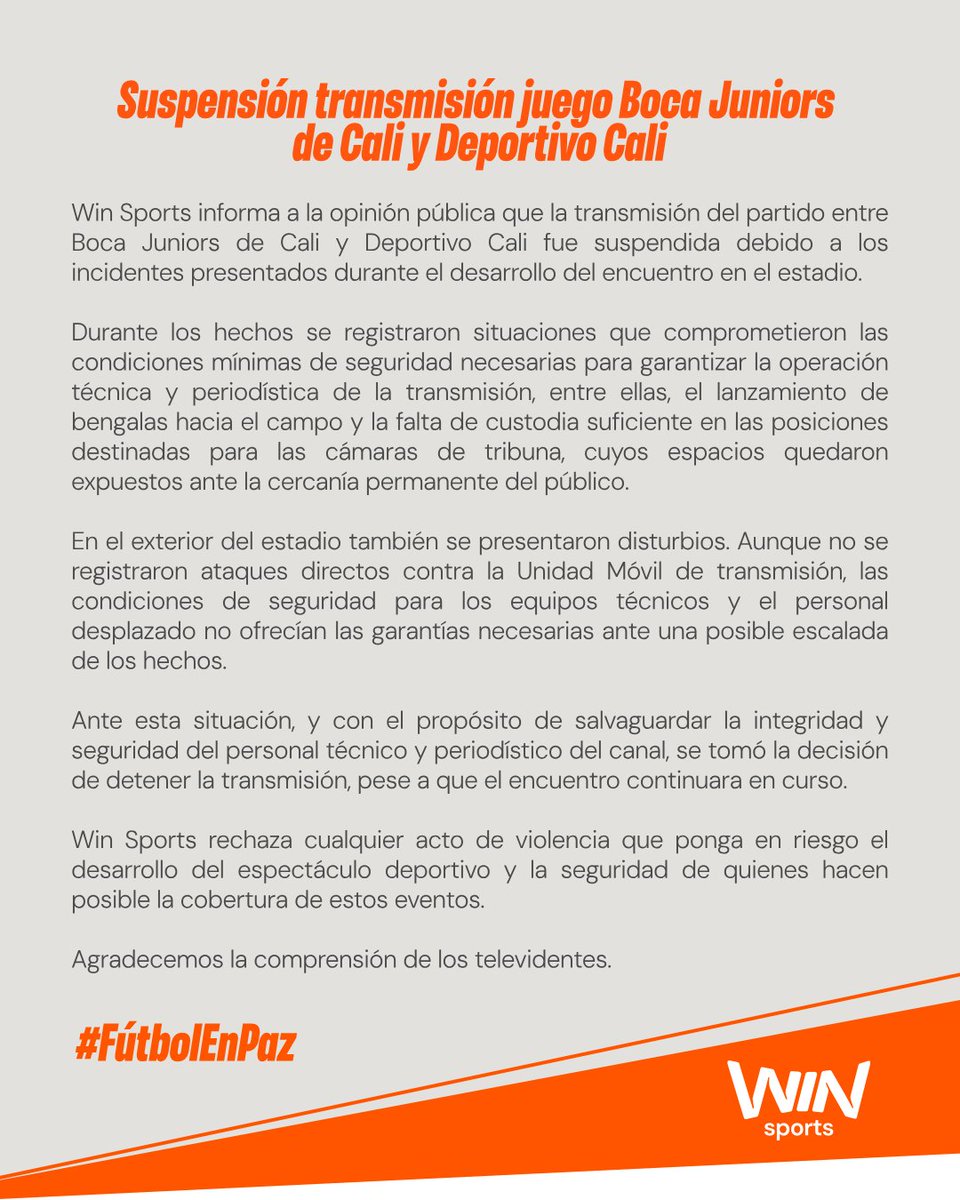 Suspensión transmisión juego Boca Juniors de Cali y Deportivo Cali

Win Sports informa a la opinión pública que la transmisión del partido entre Boca Juniors de Cali y Deportivo Cali fue suspendida debido a los incidentes presentados durante el desarrollo del encuentro en el estadio.

Durante los hechos se registraron situaciones que comprometieron las condiciones mínimas de seguridad necesarias para garantizar la operación técnica y periodística de la transmisión, entre ellas, el lanzamiento de bengalas hacia el campo y la falta de custodia suficiente en las posiciones destinadas para las cámaras de tribuna, cuyos espacios quedaron expuestos ante la cercanía permanente del público.

En el exterior del estadio también se presentaron disturbios. Aunque no se registraron ataques directos contra la Unidad Móvil de transmisión, las condiciones de seguridad para los equipos técnicos y el personal desplazado no ofrecían las garantías necesarias ante una posible escalada de los hechos.

Ante esta situación, y con el propósito de salvaguardar la integridad y seguridad del personal técnico y periodístico del canal, se tomó la decisión de detener la transmisión, pese a que el encuentro continuara en curso.

Win Sports rechaza cualquier acto de violencia que ponga en riesgo el desarrollo del espectáculo deportivo y la seguridad de quienes hacen posible la cobertura de estos eventos.

Agradecemos la comprensión de los televidentes.

#FútbolEnPaz

WIN sports